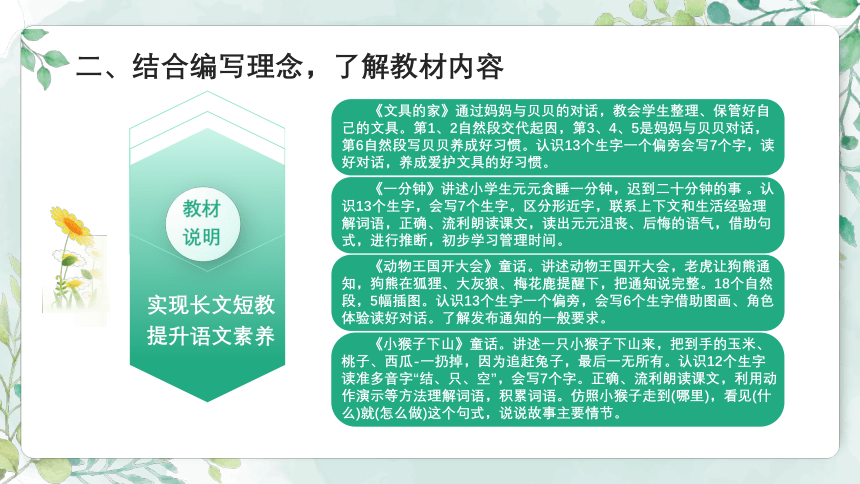 二、结合编写理念，了解教材内容

教材说明

实现长文短教
提升语文素养

《文具的家》通过妈妈与贝贝的对话，教会学生整理、保管好自己的文具。第1、2自然段交代起因，第3、4、5是妈妈与贝贝对话，第6自然段写贝贝养成好习惯。认识13个生字一个偏旁会写7个字，读好对话，养成爱护文具的好习惯。

《一分钟》讲述小学生元元贪睡一分钟，迟到二十分钟的事 。认识13个生字，会写7个生字。区分形近字，联系上下文和生活经验理解词语，正确、流利朗读课文，读出元元沮丧、后悔的语气，借助句式，进行推断，初步学习管理时间。

《动物王国开大会》童话。讲述动物王国开大会，老虎让狗熊通知，狗熊在狐狸、大灰狼、梅花鹿提醒下，把通知说完整。18个自然段，5幅插图。认识13个生字一个偏旁，会写6个生字借助图画、角色体验读好对话。了解发布通知的一般要求。

《小猴子下山》童话。讲述一只小猴子下山来，把到手的玉米、桃子、西瓜-一扔掉，因为追赶兔子，最后一无所有。认识12个生字读准多音字“结、只、空”，会写7个字。正确、流利朗读课文，利用动作演示等方法理解词语，积累词语。仿照小猴子走到(哪里)，看见(什么)就(怎么做)这个句式，说说故事主要情节。